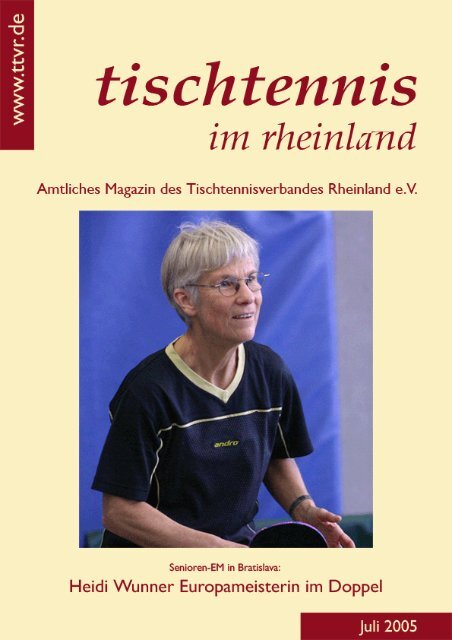 www.ttvr.de

tischtennis
im rheinland

Amtliches Magazin des Tischtennisverbandes Rheinland e.V.

andro

Senioren-EM in Bratislava:
Heidi Wunner Europameisterin im Doppel

Juli 2005